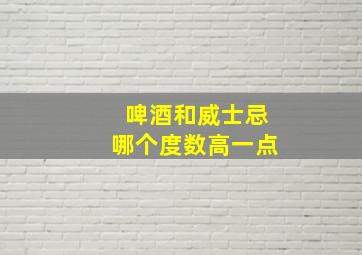 啤酒和威士忌
哪个度数高一点